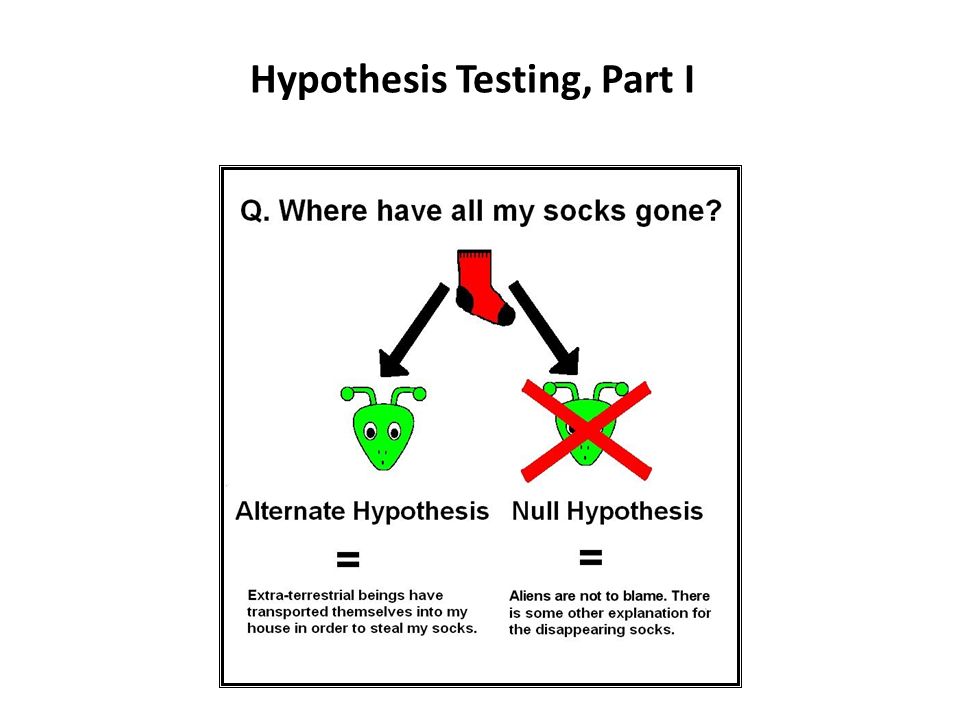 Hypothesis Testing, Part I

Q. Where have all my socks gone?

Alternate Hypothesis

=

Extra-terrestrial beings have transported themselves into my house in order to steal my socks.

Null Hypothesis

=

Aliens are not to blame. There is some other explanation for the disappearing socks.